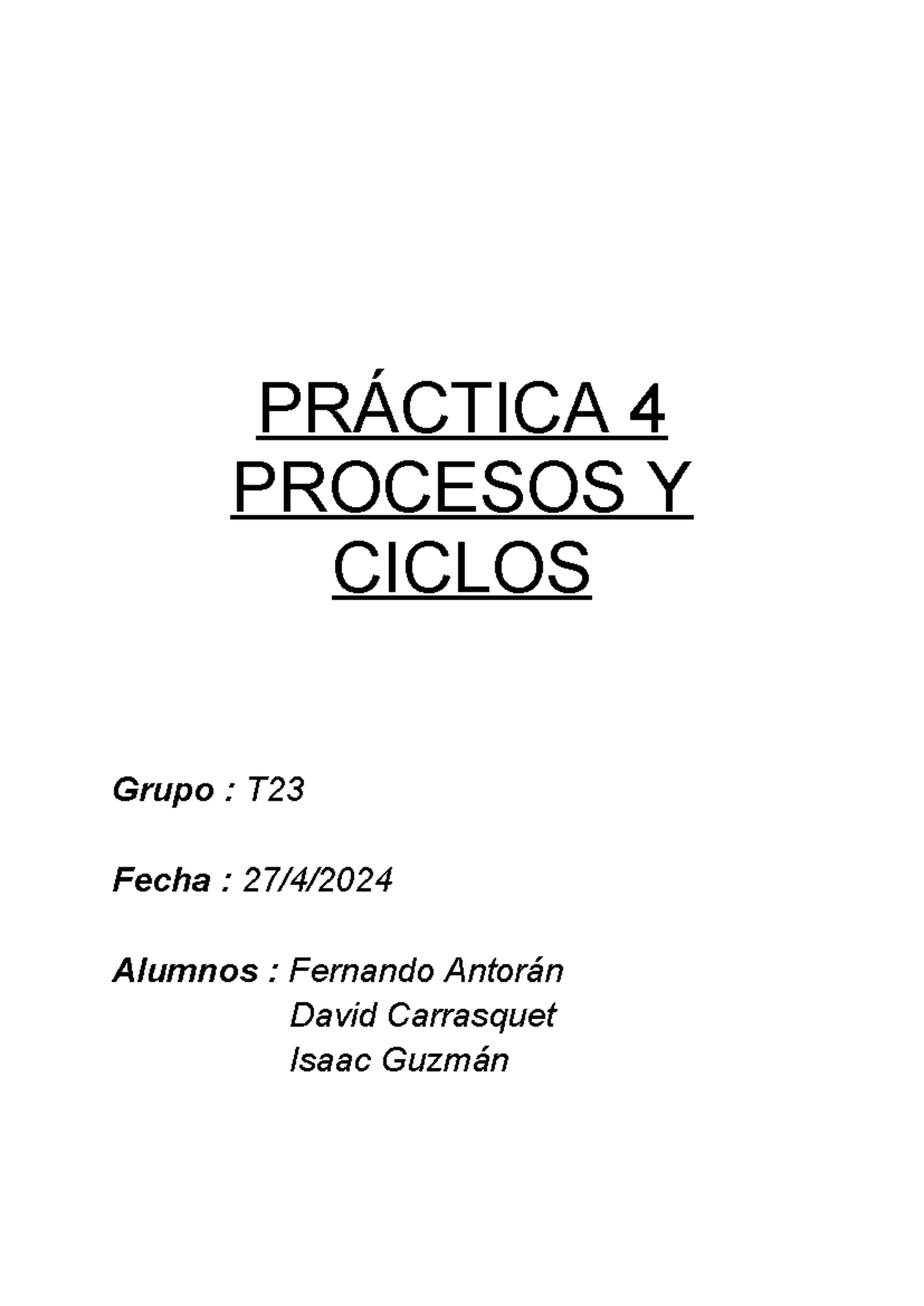 PRÁCTICA 4
PROCESOS Y
CICLOS

Grupo : T23

Fecha : 27/4/2024

Alumnos : Fernando Antorán
David Carrasquet
Isaac Guzmán